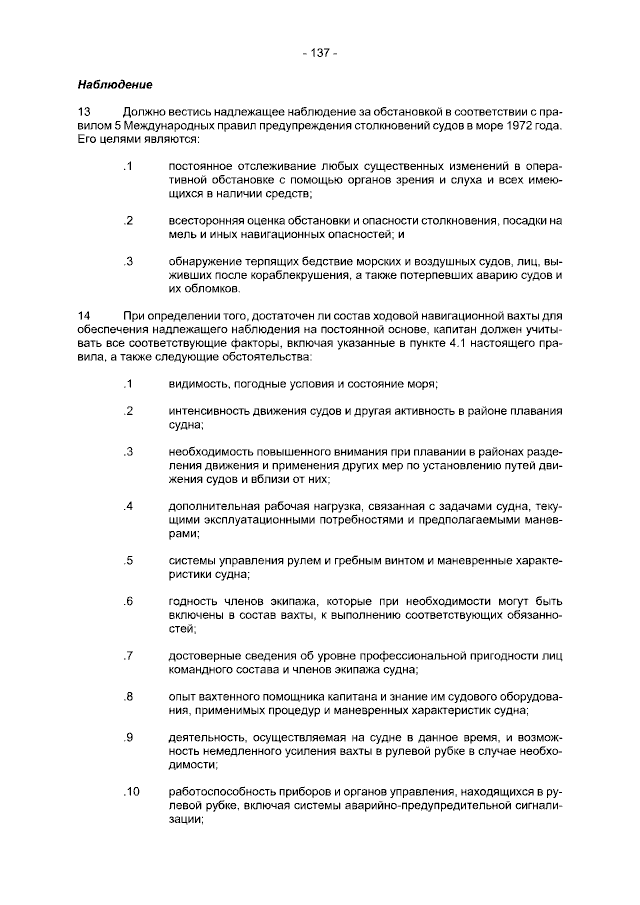 - 137 -

Наблюдение

13 Должно вестись надлежащее наблюдение за обстановкой в соответствии с правилом 5 Международных правил предупреждения столкновений судов в море 1972 года. Его целями являются:

.1 постоянное отслеживание любых существенных изменений в оперативной обстановке с помощью органов зрения и слуха и всех имеющихся в наличии средств;

.2 всесторонняя оценка обстановки и опасности столкновения, посадки на мель и иных навигационных опасностей; и

.3 обнаружение терпящих бедствие морских и воздушных судов, лиц, выживших после кораблекрушения, а также потерпевших аварию судов и их обломков.

14 При определении того, достаточен ли состав ходовой навигационной вахты для обеспечения надлежащего наблюдения на постоянной основе, капитан должен учитывать все соответствующие факторы, включая указанные в пункте 4.1 настоящего правила, а также следующие обстоятельства:

.1 видимость, погодные условия и состояние моря;

.2 интенсивность движения судов и другая активность в районе плавания судна;

.3 необходимость повышенного внимания при плавании в районах разделения движения и применения других мер по установлению путей движения судов и вблизи от них;

.4 дополнительная рабочая нагрузка, связанная с задачами судна, текущими эксплуатационными потребностями и предполагаемыми маневрами;

.5 системы управления рулем и гребным винтом и маневренные характеристики судна;

.6 годность членов экипажа, которые при необходимости могут быть включены в состав вахты, к выполнению соответствующих обязанностей;

.7 достоверные сведения об уровне профессиональной пригодности лиц командного состава и членов экипажа судна;

.8 опыт вахтенного помощника капитана и знание им судового оборудования, применимых процедур и маневренных характеристик судна;

.9 деятельность, осуществляемая на судне в данное время, и возможность немедленного усиления вахты в рулевой рубке в случае необходимости;

.10 работоспособность приборов и органов управления, находящихся в рулевой рубке, включая системы аварийно-предупредительной сигнализации;